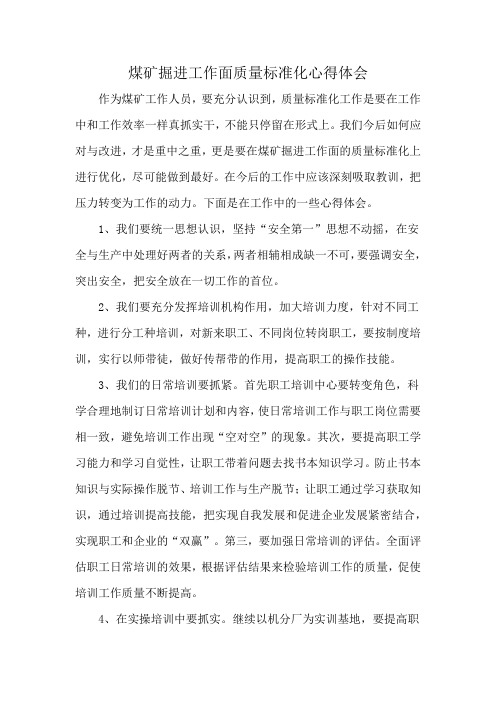 煤矿掘进工作面质量标准化心得体会

作为煤矿工作人员，要充分认识到，质量标准化工作是要在工作中和工作效率一样真抓实干，不能只停留在形式上。我们今后如何应对与改进，才是重中之重，更是要在煤矿掘进工作面的质量标准化上进行优化，尽可能做到最好。在今后的工作中应该深刻吸取教训，把压力转变为工作的动力。下面是在工作中的一些心得体会。

1、我们要统一思想认识，坚持“安全第一”思想不动摇，在安全与生产中处理好两者的关系，两者相辅相成缺一不可，要强调安全，突出安全，把安全放在一切工作的首位。

2、我们要充分发挥培训机构作用，加大培训力度，针对不同工种，进行分工种培训，对新来职工、不同岗位转岗职工，要按制度培训，实行以师带徒，做好传帮带的作用，提高职工的操作技能。

3、我们的日常培训要抓紧。首先职工培训中心要转变角色，科学合理地制订日常培训计划和内容，使日常培训工作与职工岗位需要相一致，避免培训工作出现“空对空”的现象。其次，要提高职工学习能力和学习自觉性，让职工带着问题去找书本知识学习。防止书本知识与实际操作脱节、培训工作与生产脱节；让职工通过学习获取知识，通过培训提高技能，把实现自我发展和促进企业发展紧密结合，实现职工和企业的“双赢”。第三，要加强日常培训的评估。全面评估职工日常培训的效果，根据评估结果来检验培训工作的质量，促使培训工作质量不断提高。

4、在实操培训中要抓实。继续以机分厂为实训基地，要提高职